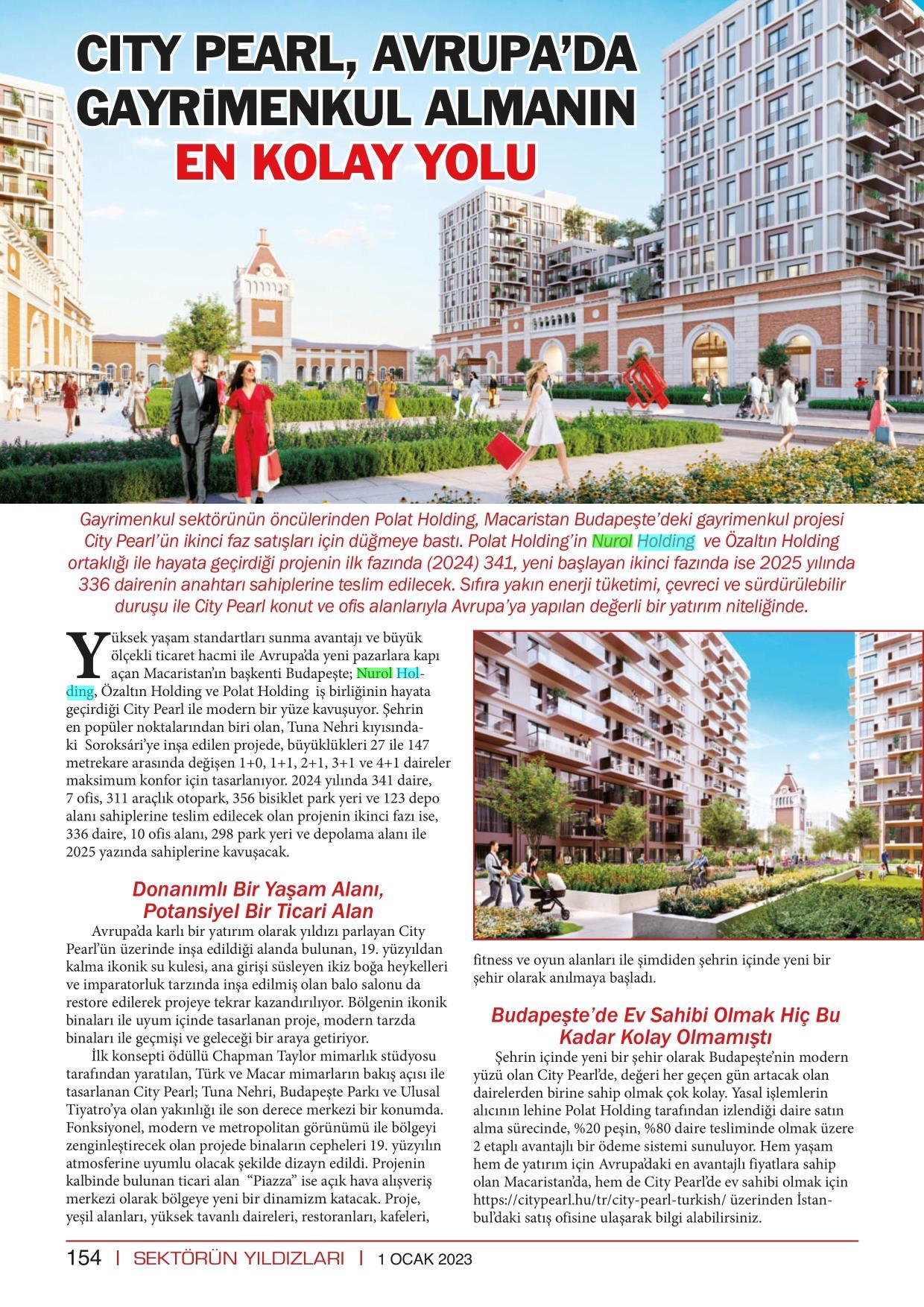 CITY PEARL, AVRUPA'DA GAYRİMENKUL ALMANIN EN KOLAY YOLU

Gayrimenkul sektörünün öncülerinden Polat Holding, Macaristan Budapeşte'deki gayrimenkul projesi City Pearl'ün ikinci faz satışları için düğmeye bastı. Polat Holding'in Nurol Holding ve Özaltın Holding ortaklığı ile hayata geçirdiği projenin ilk fazında (2024) 341, yeni başlayan ikinci fazında ise 2025 yılında 336 dairenin anahtarı sahiplerine teslim edilecek. Sıfıra yakın enerji tüketimi, çevreci ve sürdürülebilir duruşu ile City Pearl konut ve ofis alanlarıyla Avrupa'ya yapılan değerli bir yatırım niteliğinde.

Yüksek yaşam standartları sunma avantajı ve büyük ölçekli ticaret hacmi ile Avrupa'da yeni pazarlara kapı açan Macaristan'ın başkenti Budapeşte; Nurol Holding, Özaltın Holding ve Polat Holding iş birliğinin hayata geçirdiği City Pearl ile modern bir yüze kavuşuyor. Şehrin en popüler noktalarından biri olan, Tuna Nehri kıyısındaki Soroksári'ye inşa edilen projede, büyüklükleri 27 ile 147 metrekare arasında değişen 1+0, 1+1, 2+1, 3+1 ve 4+1 daireler maksimum konfor için tasarlanıyor. 2024 yılında 341 daire, 7 ofis, 311 araçlık otopark, 356 bisiklet park yeri ve 123 depo alanı sahiplerine teslim edilecek olan projenin ikinci fazı ise, 336 daire, 10 ofis alanı, 298 park yeri ve depolama alanı ile 2025 yazında sahiplerine kavuşacak.

Donanımlı Bir Yaşam Alanı, Potansiyel Bir Ticari Alan

Avrupa'da karlı bir yatırım olarak yıldızı parlayan City Pearl'ün üzerinde inşa edildiği alanda bulunan, 19. yüzyıldan kalma ikonik su kulesi, ana girişi süsleyen ikiz boğa heykelleri ve imparatorluk tarzında inşa edilmiş olan balo salonu da restore edilerek projeye tekrar kazandırılıyor. Bölgenin ikonik binaları ile uyum içinde tasarlanan proje, modern tarzda binaları ile geçmişi ve geleceği bir araya getiriyor.

İlk konsepti ödüllü Chapman Taylor mimarlık stüdyosu tarafından yaratılan, Türk ve Macar mimarların bakış açısı ile tasarlanan City Pearl; Tuna Nehri, Budapeşte Parkı ve Ulusal Tiyatro'ya olan yakınlığı ile son derece merkezi bir konumda. Fonksiyonel, modern ve metropolitan görünümü ile bölgeyi zenginleştirecek olan projede binaların cepheleri 19. yüzyılın atmosferine uyumlu olacak şekilde dizayn edildi. Projenin kalbinde bulunan ticari alan "Piazza" ise açık hava alışveriş merkezi olarak bölgeye yeni bir dinamizm katacak. Proje, yeşil alanları, yüksek tavanlı daireleri, restoranları, kafeleri, fitness ve oyun alanları ile şimdiden şehrin içinde yeni bir şehir olarak anılmaya başladı.

Budapeşte'de Ev Sahibi Olmak Hiç Bu Kadar Kolay Olmamıştı

Şehrin içinde yeni bir şehir olarak Budapeşte'nin modern yüzü olan City Pearl'de, değeri her geçen gün artacak olan dairelerden birine sahip olmak çok kolay. Yasal işlemlerin alıcının lehine Polat Holding tarafından izlendiği daire satın alma sürecinde, %20 peşin, %80 daire tesliminde olmak üzere 2 etaplı avantajlı bir ödeme sistemi sunuluyor. Hem yaşam hem de yatırım için Avrupa'daki en avantajlı fiyatlara sahip olan Macaristan'da, hem de City Pearl'de ev sahibi olmak için https://citypearl.hu/tr/city-pearl-turkish/ üzerinden İstanbul'daki satış ofisine ulaşarak bilgi alabilirsiniz.

154 | SEKTÖRÜN YILDIZLARI | 1 OCAK 2023